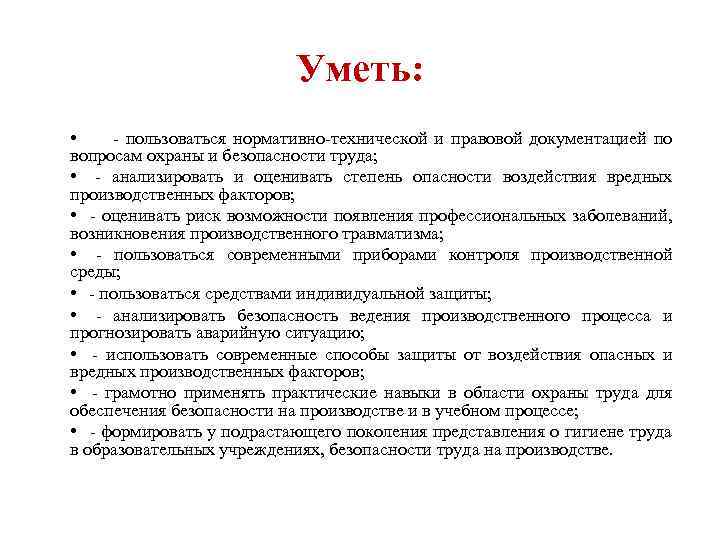 Уметь:

• - пользоваться нормативно-технической и правовой документацией по вопросам охраны и безопасности труда;

• - анализировать и оценивать степень опасности воздействия вредных производственных факторов;

• - оценивать риск возможности появления профессиональных заболеваний, возникновения производственного травматизма;

• - пользоваться современными приборами контроля производственной среды;

• - пользоваться средствами индивидуальной защиты;

• - анализировать безопасность ведения производственного процесса и прогнозировать аварийную ситуацию;

• - использовать современные способы защиты от воздействия опасных и вредных производственных факторов;

• - грамотно применять практические навыки в области охраны труда для обеспечения безопасности на производстве и в учебном процессе;

• - формировать у подрастающего поколения представления о гигиене труда в образовательных учреждениях, безопасности труда на производстве.